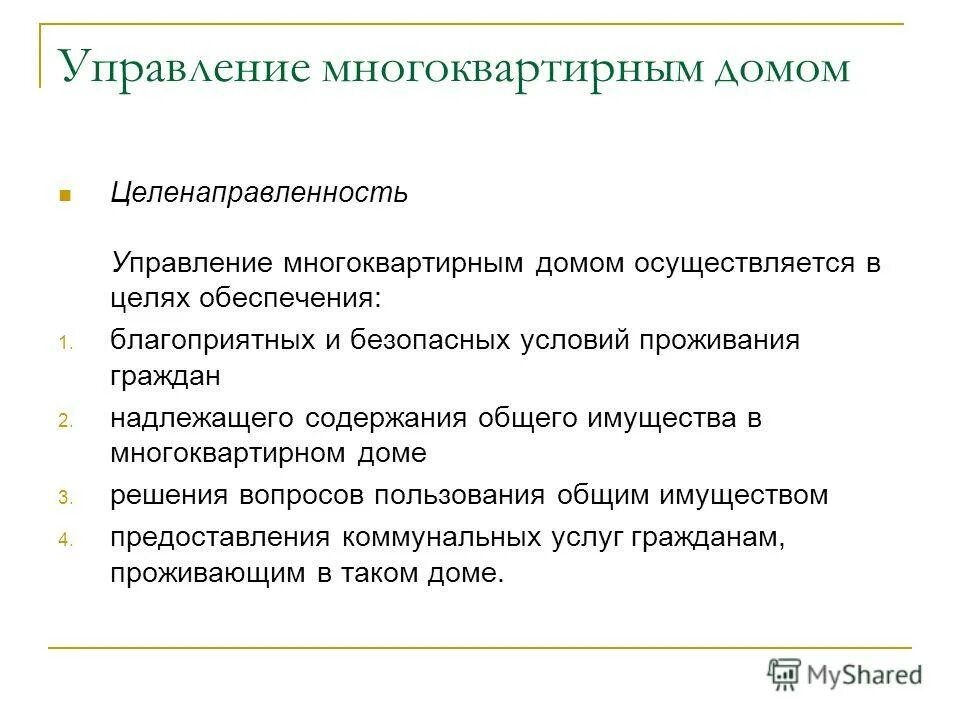 Управление многоквартирным домом

Целенаправленность

Управление многоквартирным домом осуществляется в целях обеспечения:

1. благоприятных и безопасных условий проживания граждан
2. надлежащего содержания общего имущества в многоквартирном доме
3. решения вопросов пользования общим имуществом
4. предоставления коммунальных услуг гражданам, проживающим в таком доме.

MyShared